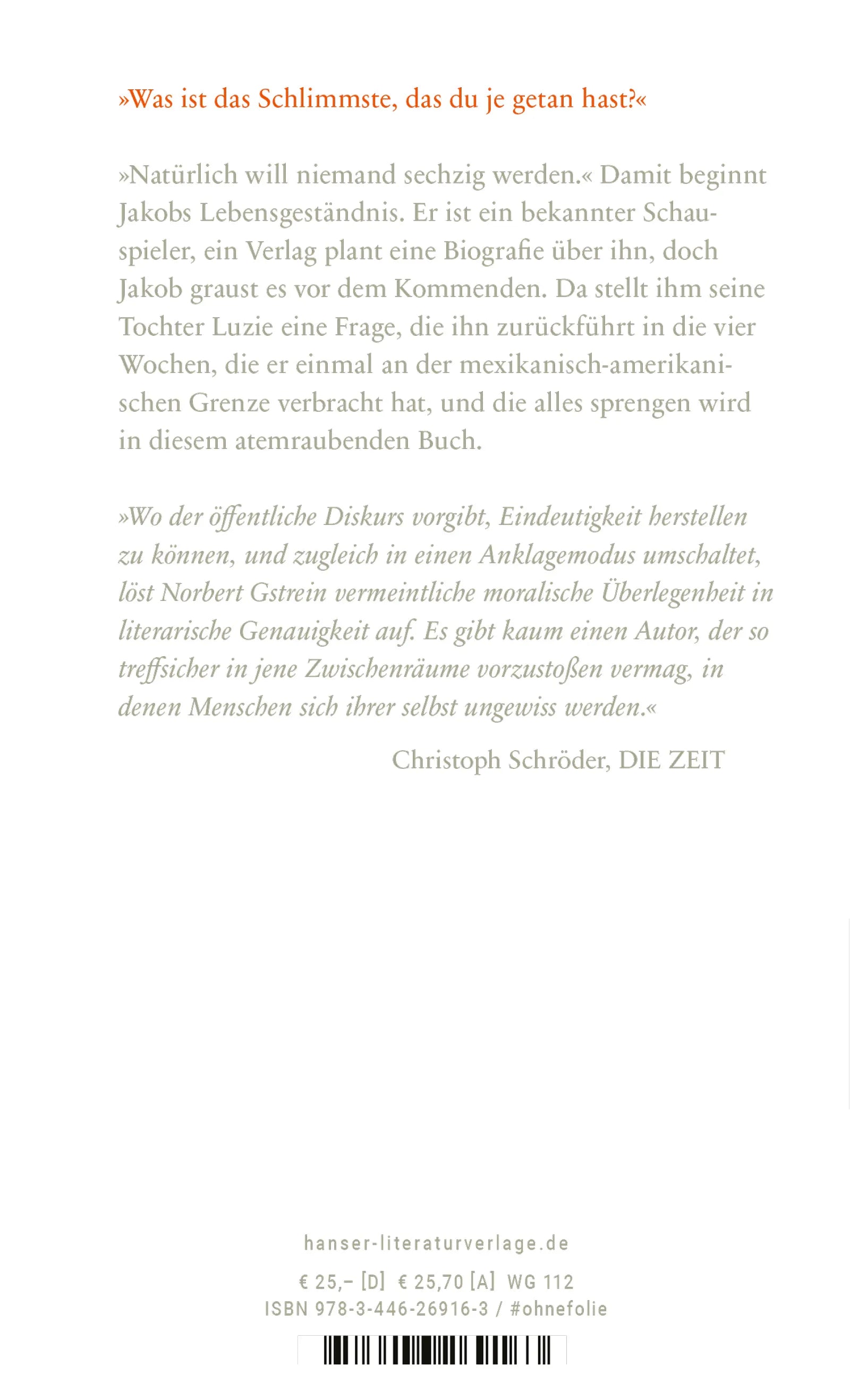 »Was ist das Schlimmste, das du je getan hast?«

»Natürlich will niemand sechzig werden.« Damit beginnt Jakobs Lebensgeständnis. Er ist ein bekannter Schauspieler, ein Verlag plant eine Biografie über ihn, doch Jakob graust es vor dem Kommenden. Da stellt ihm seine Tochter Luzie eine Frage, die ihn zurückführt in die vier Wochen, die er einmal an der mexikanisch-amerikanischen Grenze verbracht hat, und die alles sprengen wird in diesem atemraubenden Buch.

»Wo der öffentliche Diskurs vorgibt, Eindeutigkeit herstellen zu können, und zugleich in einen Anklagemodus umschaltet, löst Norbert Gstrein vermeintliche moralische Überlegenheit in literarische Genauigkeit auf. Es gibt kaum einen Autor, der so treffsicher in jene Zwischenräume vorzustoßen vermag, in denen Menschen sich ihrer selbst ungewiss werden.«

Christoph Schröder, DIE ZEIT

hanser-literaturverlage.de

€ 25,– [D] € 25,70 [A] WG 112
ISBN 978-3-446-26916-3 / #ohnefolie